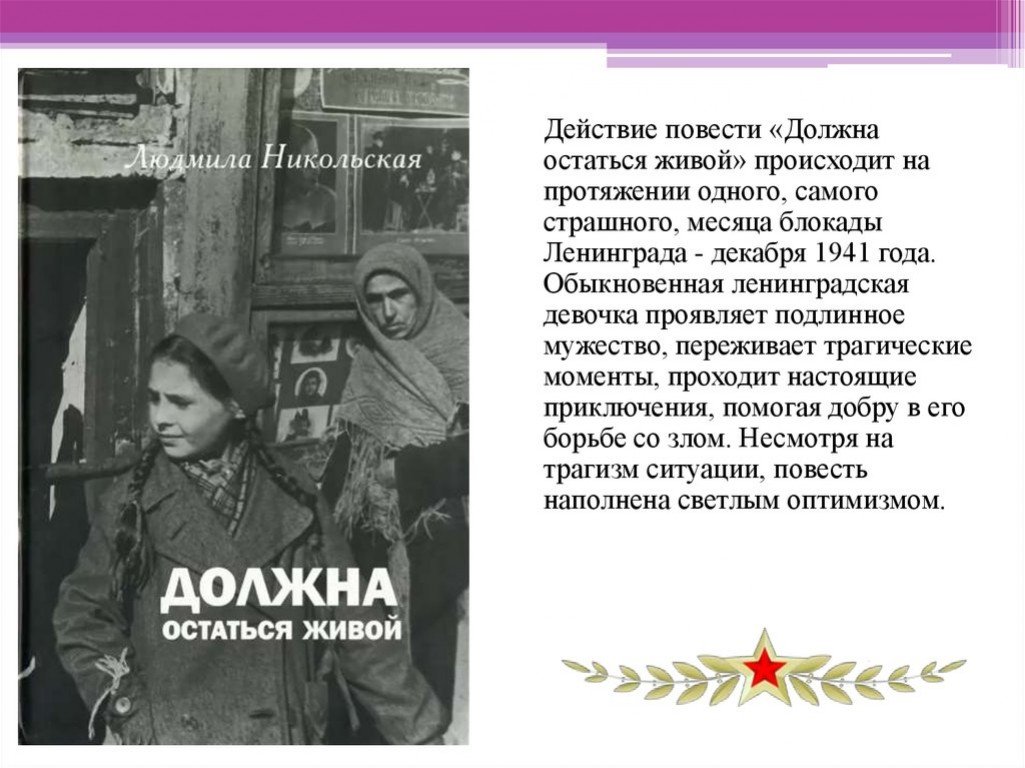 Людмила Никольская

ДОЛЖНА
ОСТАТЬСЯ ЖИВОЙ

Действие повести «Должна остаться живой» происходит на протяжении одного, самого страшного, месяца блокады Ленинграда - декабря 1941 года. Обыкновенная ленинградская девочка проявляет подлинное мужество, переживает трагические моменты, проходит настоящие приключения, помогая добру в его борьбе со злом. Несмотря на трагизм ситуации, повесть наполнена светлым оптимизмом.